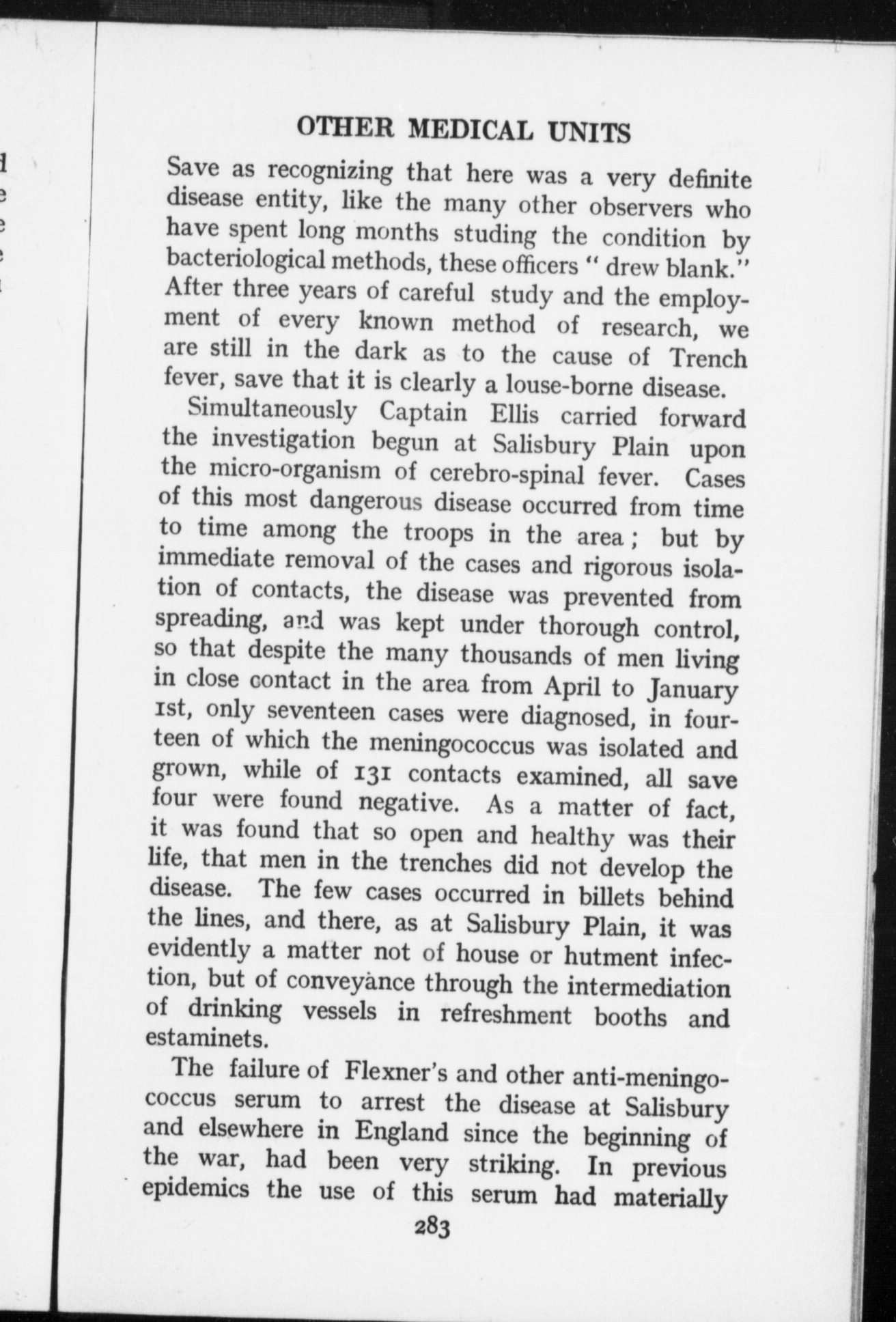 OTHER MEDICAL UNITS

Save as recognizing that here was a very definite disease entity, like the many other observers who have spent long months studing the condition by bacteriological methods, these officers " drew blank." After three years of careful study and the employment of every known method of research, we are still in the dark as to the cause of Trench fever, save that it is clearly a louse-borne disease.

Simultaneously Captain Ellis carried forward the investigation begun at Salisbury Plain upon the micro-organism of cerebro-spinal fever. Cases of this most dangerous disease occurred from time to time among the troops in the area; but by immediate removal of the cases and rigorous isolation of contacts, the disease was prevented from spreading, and was kept under thorough control, so that despite the many thousands of men living in close contact in the area from April to January 1st, only seventeen cases were diagnosed, in fourteen of which the meningococcus was isolated and grown, while of 131 contacts examined, all save four were found negative. As a matter of fact, it was found that so open and healthy was their life, that men in the trenches did not develop the disease. The few cases occurred in billets behind the lines, and there, as at Salisbury Plain, it was evidently a matter not of house or hutment infection, but of conveyance through the intermediation of drinking vessels in refreshment booths and estaminets.

The failure of Flexner's and other anti-meningococcus serum to arrest the disease at Salisbury and elsewhere in England since the beginning of the war, had been very striking. In previous epidemics the use of this serum had materially

283